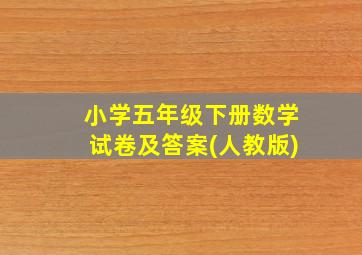 小学五年级下册数学试卷及答案(人教版)